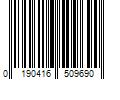 0 190416 509690